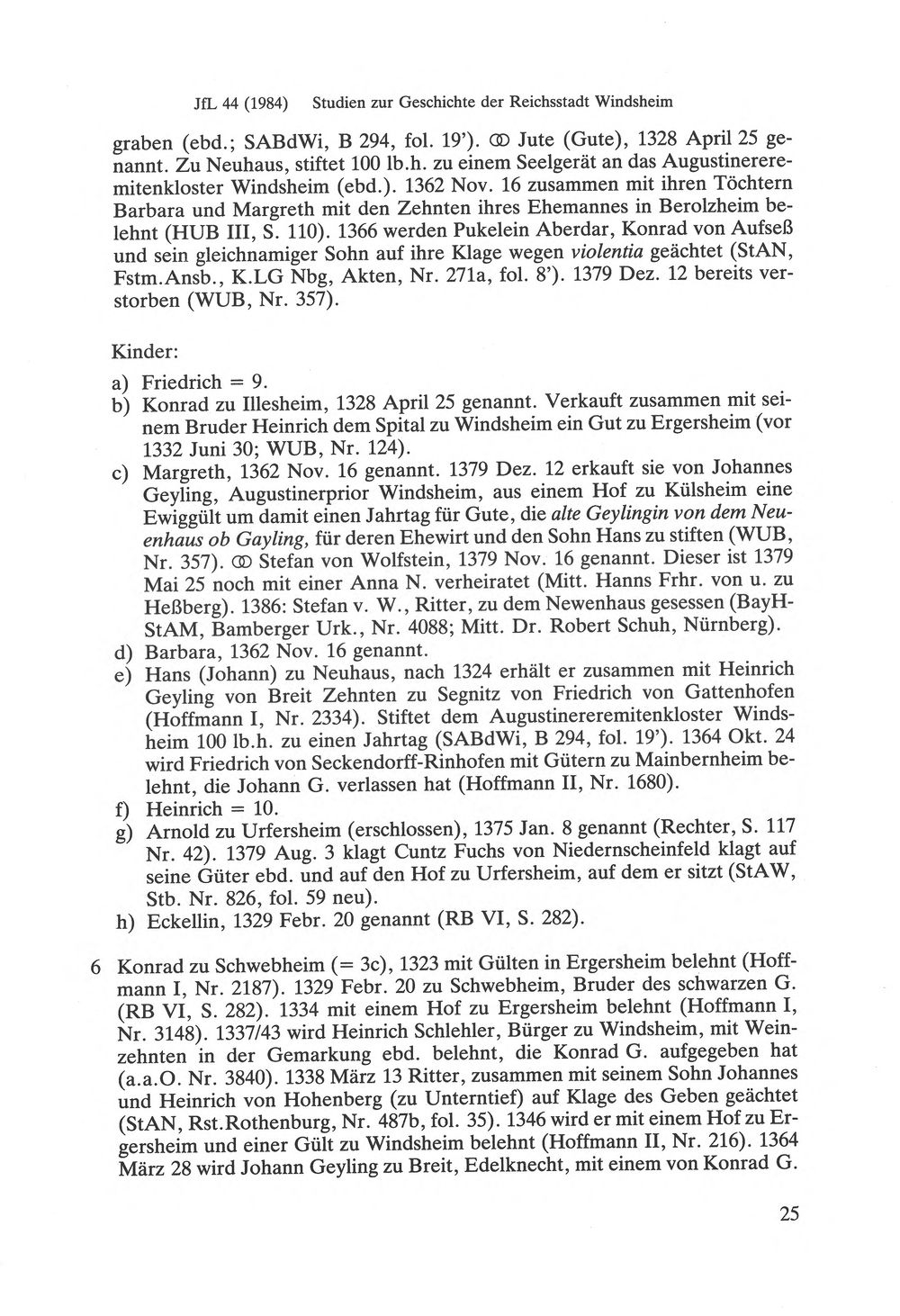 JfL 44 (1984) Studien zur Geschichte der Reichsstadt Windsheim

graben (ebd.; SABdWi, B 294, fol. 19'). ⚭ Jute (Gute), 1328 April 25 genannt. Zu Neuhaus, stiftet 100 lb.h. zu einem Seelgerät an das Augustinereremitenkloster Windsheim (ebd.). 1362 Nov. 16 zusammen mit ihren Töchtern Barbara und Margreth mit den Zehnten ihres Ehemannes in Berolzheim belehnt (HUB III, S. 110). 1366 werden Pukelein Aberdar, Konrad von Aufseß und sein gleichnamiger Sohn auf ihre Klage wegen violentia geächtet (StAN, Fstm.Ansb., K.LG Nbg, Akten, Nr. 271a, fol. 8'). 1379 Dez. 12 bereits verstorben (WUB, Nr. 357).

Kinder:

a) Friedrich = 9.
b) Konrad zu Illesheim, 1328 April 25 genannt. Verkauft zusammen mit seinem Bruder Heinrich dem Spital zu Windsheim ein Gut zu Ergersheim (vor 1332 Juni 30; WUB, Nr. 124).
c) Margreth, 1362 Nov. 16 genannt. 1379 Dez. 12 erkauft sie von Johannes Geyling, Augustinerprior Windsheim, aus einem Hof zu Külsheim eine Ewiggült um damit einen Jahrtag für Gute, die alte Geylingin von dem Neuenhaus ob Gayling, für deren Ehewirt und den Sohn Hans zu stiften (WUB, Nr. 357). ⚭ Stefan von Wolfstein, 1379 Nov. 16 genannt. Dieser ist 1379 Mai 25 noch mit einer Anna N. verheiratet (Mitt. Hanns Frhr. von u. zu Heßberg). 1386: Stefan v. W., Ritter, zu dem Newenhaus gesessen (BayHStAM, Bamberger Urk., Nr. 4088; Mitt. Dr. Robert Schuh, Nürnberg).
d) Barbara, 1362 Nov. 16 genannt.
e) Hans (Johann) zu Neuhaus, nach 1324 erhält er zusammen mit Heinrich Geyling von Breit Zehnten zu Segnitz von Friedrich von Gattenhofen (Hoffmann I, Nr. 2334). Stiftet dem Augustinereremitenkloster Windsheim 100 lb.h. zu einen Jahrtag (SABdWi, B 294, fol. 19'). 1364 Okt. 24 wird Friedrich von Seckendorff-Rinhofen mit Gütern zu Mainbernheim belehnt, die Johann G. verlassen hat (Hoffmann II, Nr. 1680).
f) Heinrich = 10.
g) Arnold zu Urfersheim (erschlossen), 1375 Jan. 8 genannt (Rechter, S. 117 Nr. 42). 1379 Aug. 3 klagt Cuntz Fuchs von Niedernscheinfeld klagt auf seine Güter ebd. und auf den Hof zu Urfersheim, auf dem er sitzt (StAW, Stb. Nr. 826, fol. 59 neu).
h) Eckellin, 1329 Febr. 20 genannt (RB VI, S. 282).

6 Konrad zu Schwebheim (= 3c), 1323 mit Gülten in Ergersheim belehnt (Hoffmann I, Nr. 2187). 1329 Febr. 20 zu Schwebheim, Bruder des schwarzen G. (RB VI, S. 282). 1334 mit einem Hof zu Ergersheim belehnt (Hoffmann I, Nr. 3148). 1337/43 wird Heinrich Schlehler, Bürger zu Windsheim, mit Weinzehnten in der Gemarkung ebd. belehnt, die Konrad G. aufgegeben hat (a.a.O. Nr. 3840). 1338 März 13 Ritter, zusammen mit seinem Sohn Johannes und Heinrich von Hohenberg (zu Unterntief) auf Klage des Geben geächtet (StAN, Rst.Rothenburg, Nr. 487b, fol. 35). 1346 wird er mit einem Hof zu Ergersheim und einer Gült zu Windsheim belehnt (Hoffmann II, Nr. 216). 1364 März 28 wird Johann Geyling zu Breit, Edelknecht, mit einem von Konrad G.

25